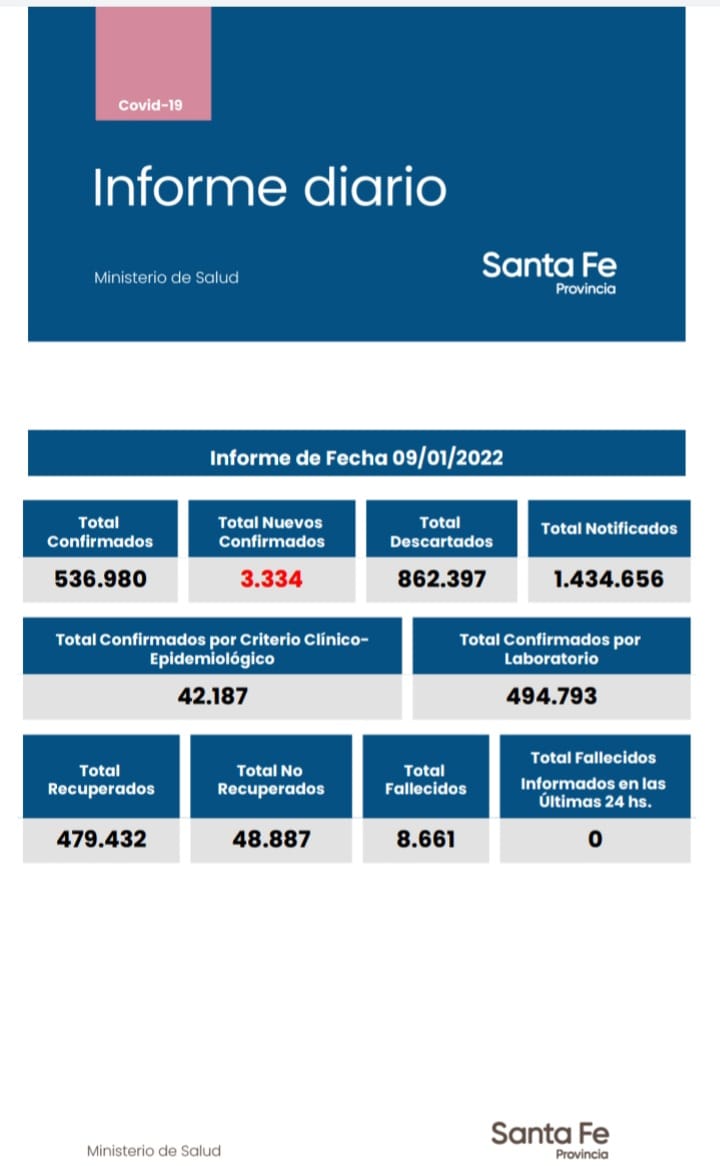 Covid-19

Informe diario

Ministerio de Salud

Santa Fe
Provincia

Informe de Fecha 09/01/2022

| Total Confirmados | Total Nuevos Confirmados | Total Descartados | Total Notificados |
|---|---|---|---|
| 536.980 | 3.334 | 862.397 | 1.434.656 |

| Total Confirmados por Criterio Clínico-Epidemiológico | Total Confirmados por Laboratorio |
|---|---|
| 42.187 | 494.793 |

| Total Recuperados | Total No Recuperados | Total Fallecidos | Total Fallecidos Informados en las Últimas 24 hs. |
|---|---|---|---|
| 479.432 | 48.887 | 8.661 | 0 |

Ministerio de Salud

Santa Fe
Provincia